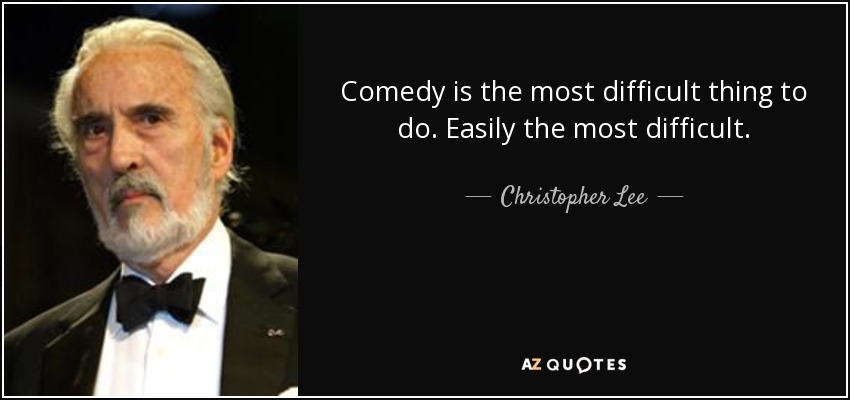 Comedy is the most difficult thing to do. Easily the most difficult.

— Christopher Lee —

AZ QUOTES